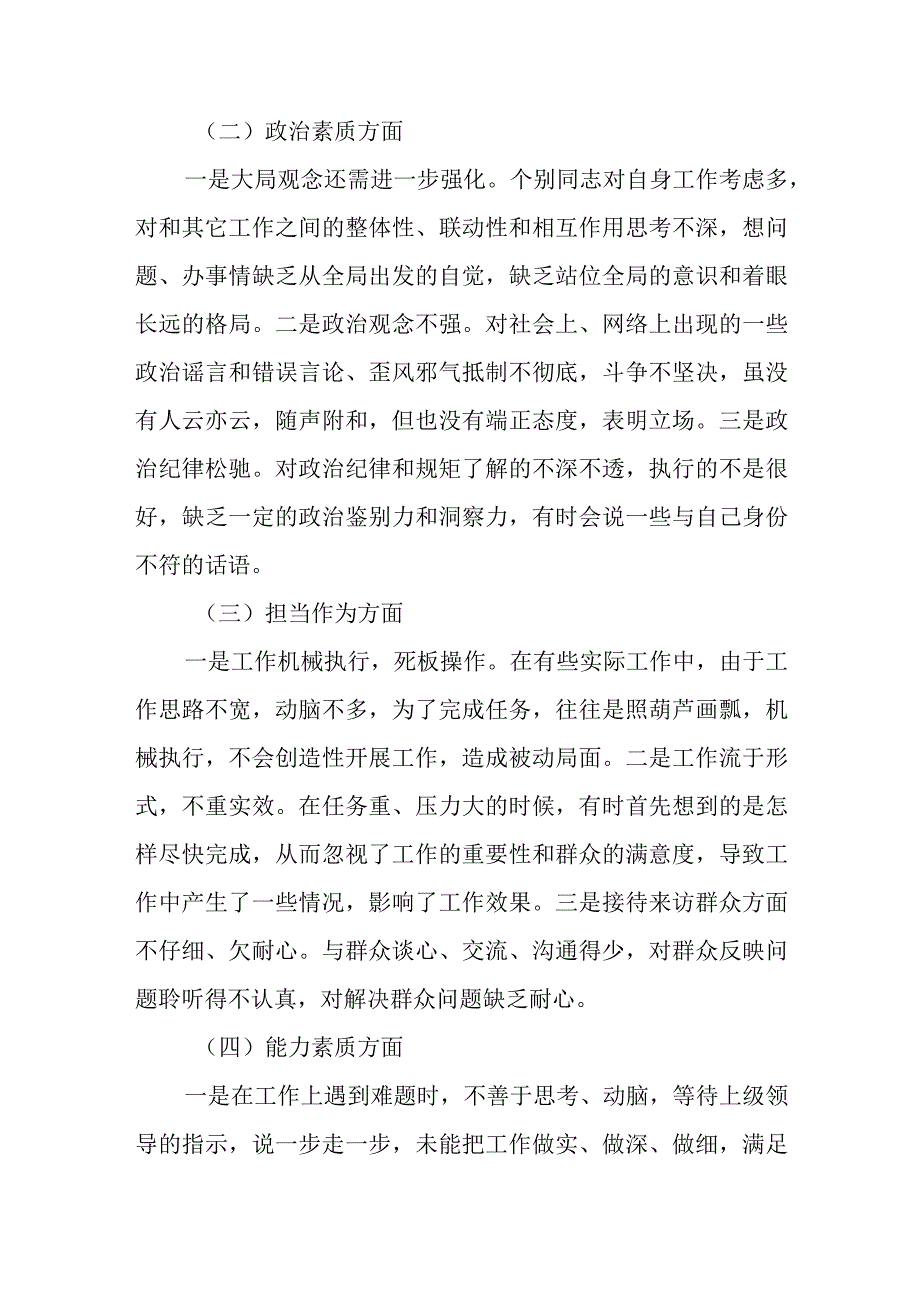 （二）政治素质方面

一是大局观念还需进一步强化。个别同志对自身工作考虑多，对和其它工作之间的整体性、联动性和相互作用思考不深，想问题、办事情缺乏从全局出发的自觉，缺乏站位全局的意识和着眼长远的格局。二是政治观念不强。对社会上、网络上出现的一些政治谣言和错误言论、歪风邪气抵制不彻底，斗争不坚决，虽没有人云亦云，随声附和，但也没有端正态度，表明立场。三是政治纪律松驰。对政治纪律和规矩了解的不深不透，执行的不是很好，缺乏一定的政治鉴别力和洞察力，有时会说一些与自己身份不符的话语。

（三）担当作为方面

一是工作机械执行，死板操作。在有些实际工作中，由于工作思路不宽，动脑不多，为了完成任务，往往是照葫芦画瓢，机械执行，不会创造性开展工作，造成被动局面。二是工作流于形式，不重实效。在任务重、压力大的时候，有时首先想到的是怎样尽快完成，从而忽视了工作的重要性和群众的满意度，导致工作中产生了一些情况，影响了工作效果。三是接待来访群众方面不仔细、欠耐心。与群众谈心、交流、沟通得少，对群众反映问题聆听得不认真，对解决群众问题缺乏耐心。

（四）能力素质方面

一是在工作上遇到难题时，不善于思考、动脑，等待上级领导的指示，说一步走一步，未能把工作做实、做深、做细，满足